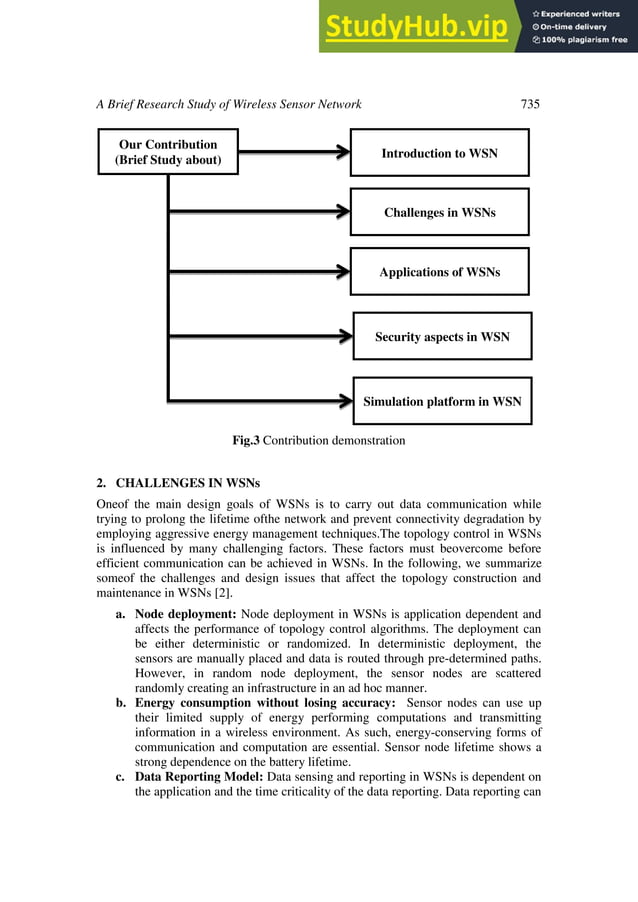 StudyHub.vip
Experienced writers
On-time delivery
100% plagiarism free

A Brief Research Study of Wireless Sensor Network 735

Our Contribution (Brief Study about)

Introduction to WSN

Challenges in WSNs

Applications of WSNs

Security aspects in WSN

Simulation platform in WSN

Fig.3 Contribution demonstration

2. CHALLENGES IN WSNs

Oneof the main design goals of WSNs is to carry out data communication while trying to prolong the lifetime ofthe network and prevent connectivity degradation by employing aggressive energy management techniques.The topology control in WSNs is influenced by many challenging factors. These factors must beovercome before efficient communication can be achieved in WSNs. In the following, we summarize someof the challenges and design issues that affect the topology construction and maintenance in WSNs [2].

a. Node deployment: Node deployment in WSNs is application dependent and affects the performance of topology control algorithms. The deployment can be either deterministic or randomized. In deterministic deployment, the sensors are manually placed and data is routed through pre-determined paths. However, in random node deployment, the sensor nodes are scattered randomly creating an infrastructure in an ad hoc manner.

b. Energy consumption without losing accuracy: Sensor nodes can use up their limited supply of energy performing computations and transmitting information in a wireless environment. As such, energy-conserving forms of communication and computation are essential. Sensor node lifetime shows a strong dependence on the battery lifetime.

c. Data Reporting Model: Data sensing and reporting in WSNs is dependent on the application and the time criticality of the data reporting. Data reporting can